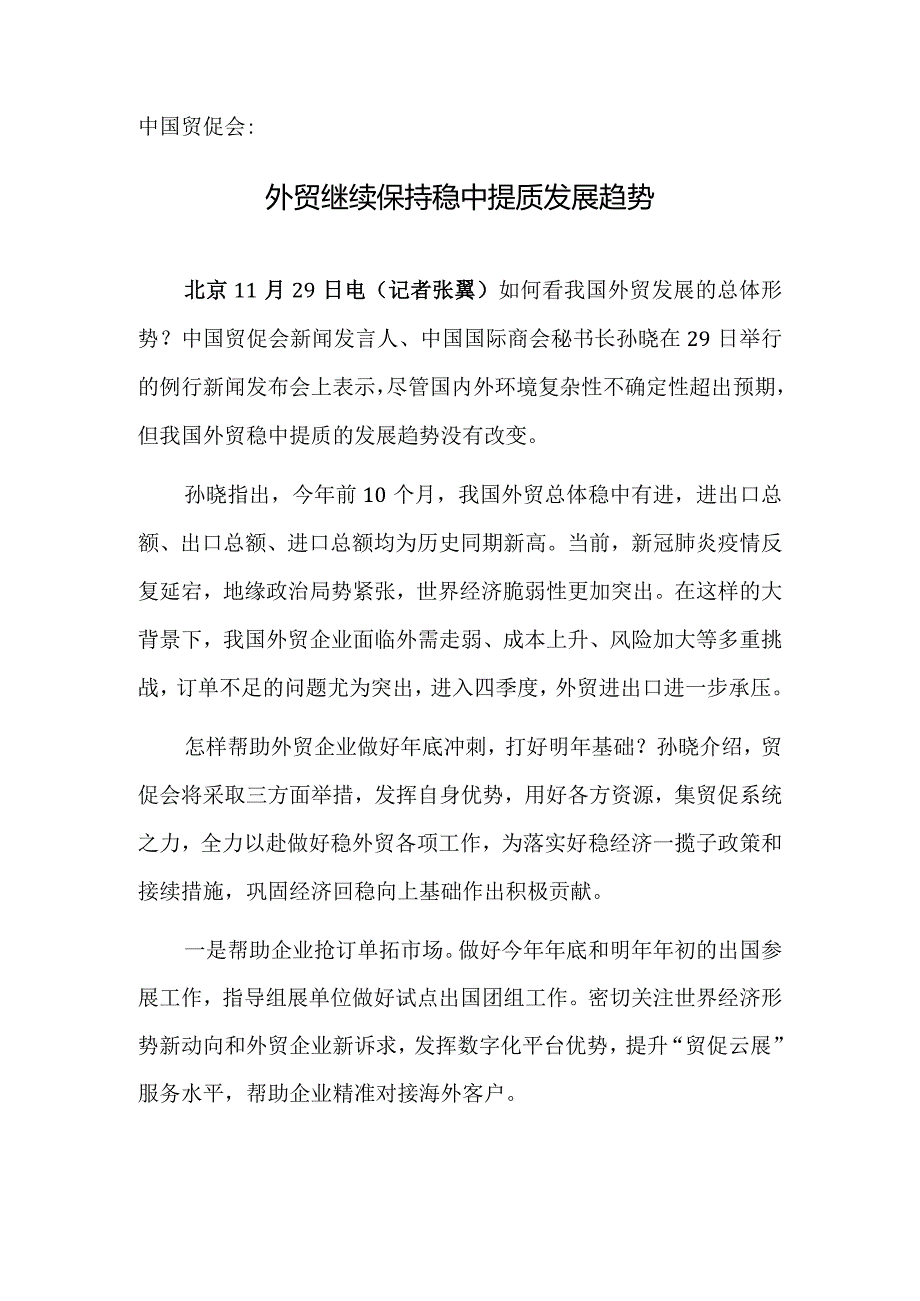 中国贸促会:

外贸继续保持稳中提质发展趋势

北京11月29日电（记者张翼）如何看我国外贸发展的总体形势？中国贸促会新闻发言人、中国国际商会秘书长孙晓在29日举行的例行新闻发布会上表示，尽管国内外环境复杂性不确定性超出预期，但我国外贸稳中提质的发展趋势没有改变。

孙晓指出，今年前10个月，我国外贸总体稳中有进，进出口总额、出口总额、进口总额均为历史同期新高。当前，新冠肺炎疫情反复延宕，地缘政治局势紧张，世界经济脆弱性更加突出。在这样的大背景下，我国外贸企业面临外需走弱、成本上升、风险加大等多重挑战，订单不足的问题尤为突出，进入四季度，外贸进出口进一步承压。

怎样帮助外贸企业做好年底冲刺，打好明年基础？孙晓介绍，贸促会将采取三方面举措，发挥自身优势，用好各方资源，集贸促系统之力，全力以赴做好稳外贸各项工作，为落实好稳经济一揽子政策和接续措施，巩固经济回稳向上基础作出积极贡献。

一是帮助企业抢订单拓市场。做好今年年底和明年年初的出国参展工作，指导组展单位做好试点出国团组工作。密切关注世界经济形势新动向和外贸企业新诉求，发挥数字化平台优势，提升“贸促云展”服务水平，帮助企业精准对接海外客户。